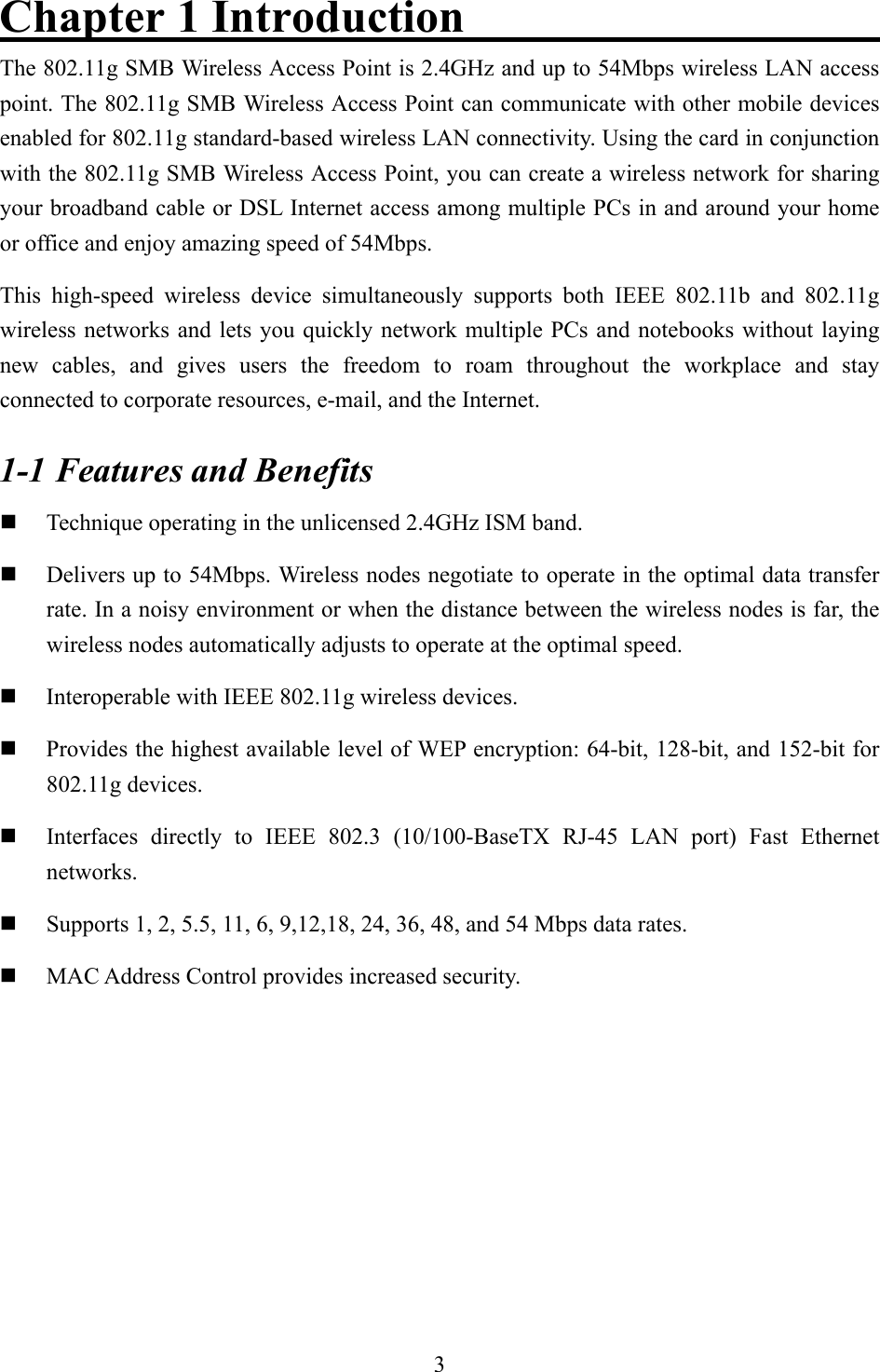 Chapter 1 Introduction

The 802.11g SMB Wireless Access Point is 2.4GHz and up to 54Mbps wireless LAN access point. The 802.11g SMB Wireless Access Point can communicate with other mobile devices enabled for 802.11g standard-based wireless LAN connectivity. Using the card in conjunction with the 802.11g SMB Wireless Access Point, you can create a wireless network for sharing your broadband cable or DSL Internet access among multiple PCs in and around your home or office and enjoy amazing speed of 54Mbps.

This high-speed wireless device simultaneously supports both IEEE 802.11b and 802.11g wireless networks and lets you quickly network multiple PCs and notebooks without laying new cables, and gives users the freedom to roam throughout the workplace and stay connected to corporate resources, e-mail, and the Internet.

1-1 Features and Benefits

- Technique operating in the unlicensed 2.4GHz ISM band.
- Delivers up to 54Mbps. Wireless nodes negotiate to operate in the optimal data transfer rate. In a noisy environment or when the distance between the wireless nodes is far, the wireless nodes automatically adjusts to operate at the optimal speed.
- Interoperable with IEEE 802.11g wireless devices.
- Provides the highest available level of WEP encryption: 64-bit, 128-bit, and 152-bit for 802.11g devices.
- Interfaces directly to IEEE 802.3 (10/100-BaseTX RJ-45 LAN port) Fast Ethernet networks.
- Supports 1, 2, 5.5, 11, 6, 9,12,18, 24, 36, 48, and 54 Mbps data rates.
- MAC Address Control provides increased security.

3